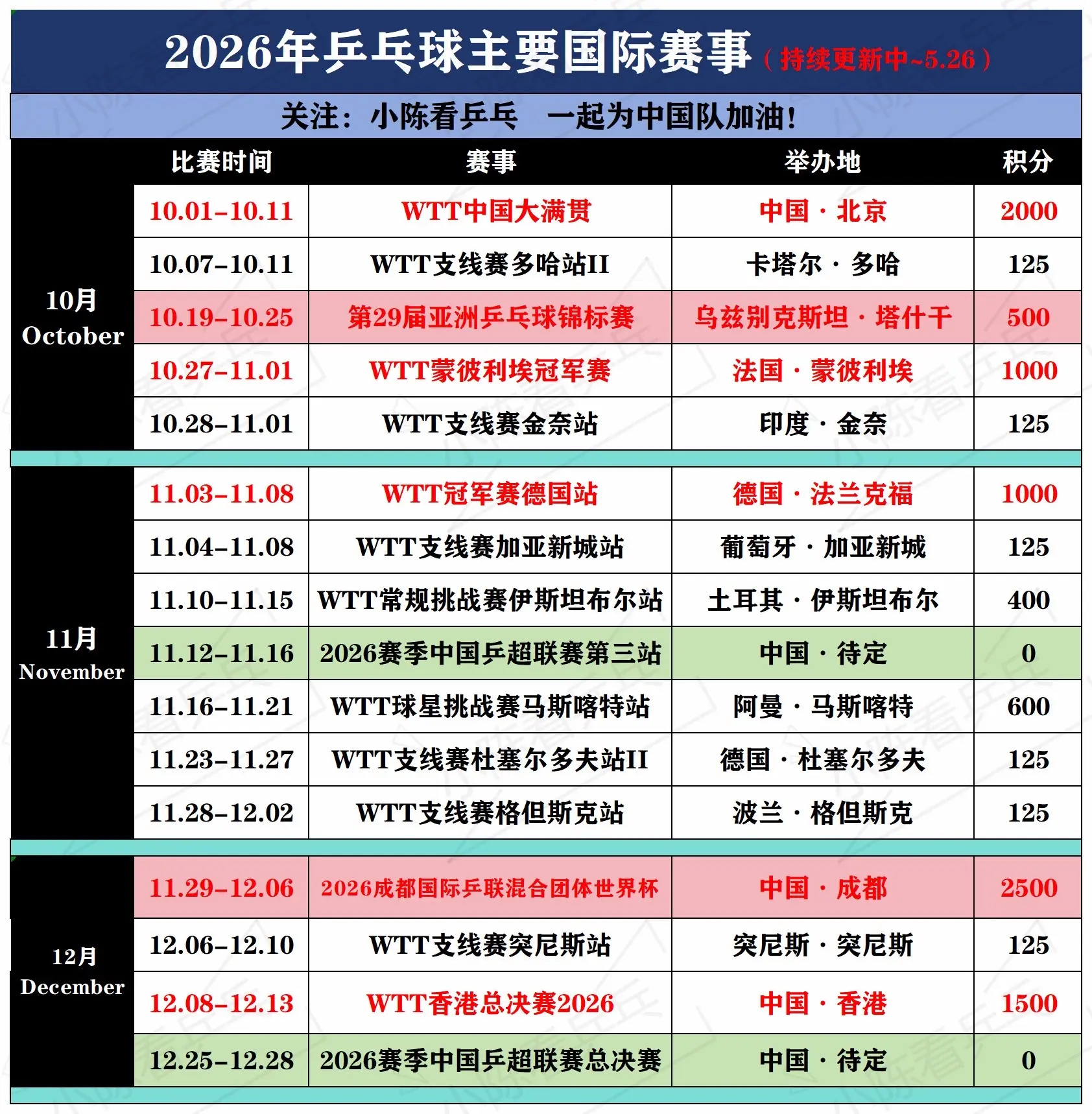 2026年乒乓球主要国际赛事（持续更新中~5.26）

关注：小陈看乒乓 一起为中国队加油！

|  | 比赛时间 | 赛事 | 举办地 | 积分 |
|---|---|---|---|---|
| 10月 October | 10.01-10.11 | WTT中国大满贯 | 中国·北京 | 2000 |
|  | 10.07-10.11 | WTT支线赛多哈站II | 卡塔尔·多哈 | 125 |
|  | 10.19-10.25 | 第29届亚洲乒乓球锦标赛 | 乌兹别克斯坦·塔什干 | 500 |
|  | 10.27-11.01 | WTT蒙彼利埃冠军赛 | 法国·蒙彼利埃 | 1000 |
|  | 10.28-11.01 | WTT支线赛金奈站 | 印度·金奈 | 125 |
| 11月 November | 11.03-11.08 | WTT冠军赛德国站 | 德国·法兰克福 | 1000 |
|  | 11.04-11.08 | WTT支线赛加亚新城站 | 葡萄牙·加亚新城 | 125 |
|  | 11.10-11.15 | WTT常规挑战赛伊斯坦布尔站 | 土耳其·伊斯坦布尔 | 400 |
|  | 11.12-11.16 | 2026赛季中国乒超联赛第三站 | 中国·待定 | 0 |
|  | 11.16-11.21 | WTT球星挑战赛马斯喀特站 | 阿曼·马斯喀特 | 600 |
|  | 11.23-11.27 | WTT支线赛杜塞尔多夫站II | 德国·杜塞尔多夫 | 125 |
|  | 11.28-12.02 | WTT支线赛格但斯克站 | 波兰·格但斯克 | 125 |
| 12月 December | 11.29-12.06 | 2026成都国际乒联混合团体世界杯 | 中国·成都 | 2500 |
|  | 12.06-12.10 | WTT支线赛突尼斯站 | 突尼斯·突尼斯 | 125 |
|  | 12.08-12.13 | WTT香港总决赛2026 | 中国·香港 | 1500 |
|  | 12.25-12.28 | 2026赛季中国乒超联赛总决赛 | 中国·待定 | 0 |

小陈看乒乓